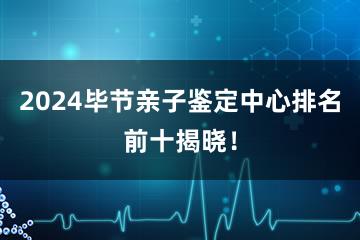 2024毕节亲子鉴定中心排名前十揭晓！